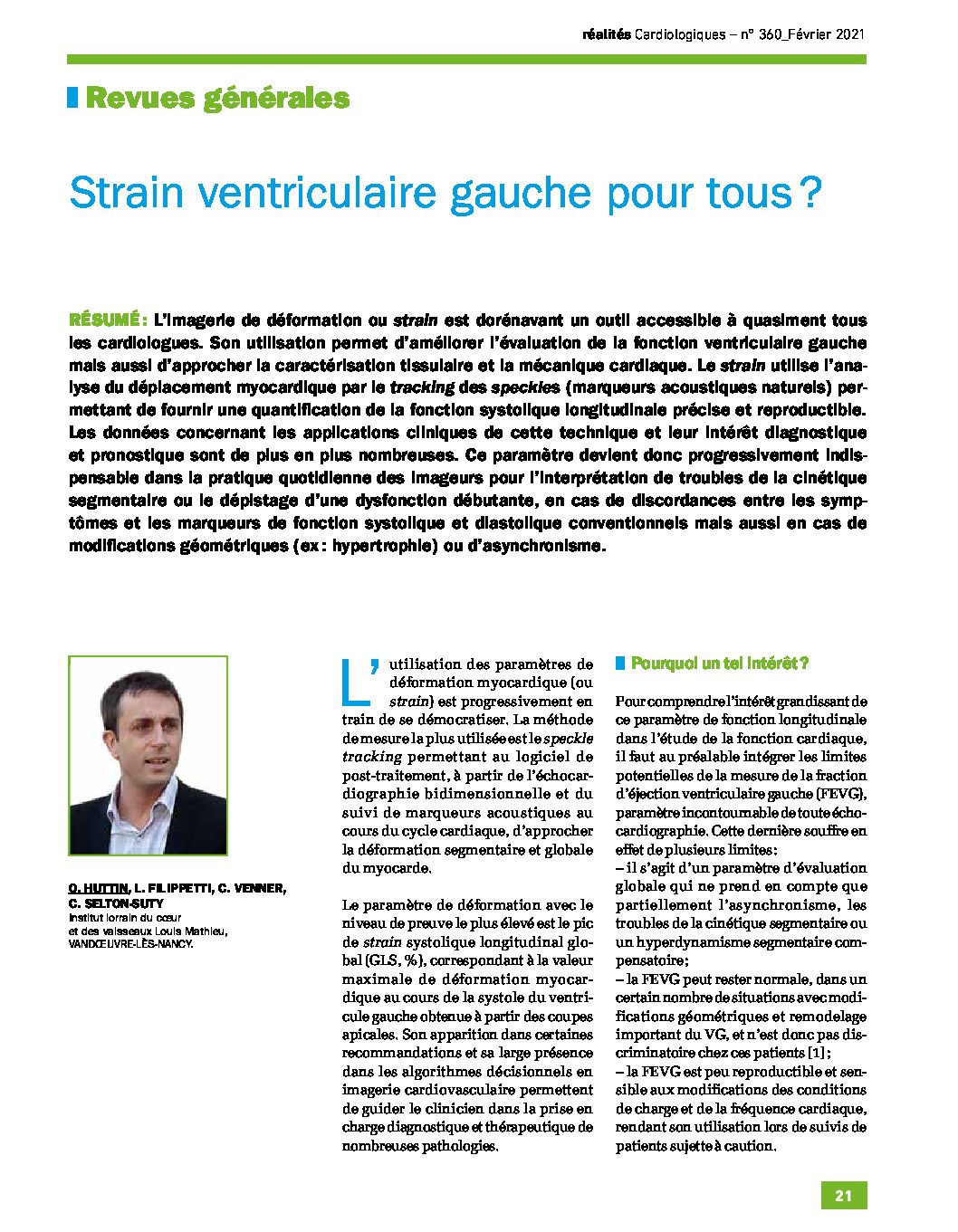 réalités Cardiologiques – n° 360_Février 2021

Revues générales

Strain ventriculaire gauche pour tous ?

RÉSUMÉ : L'imagerie de déformation ou strain est dorénavant un outil accessible à quasiment tous les cardiologues. Son utilisation permet d'améliorer l'évaluation de la fonction ventriculaire gauche mais aussi d'approcher la caractérisation tissulaire et la mécanique cardiaque. Le strain utilise l'analyse du déplacement myocardique par le tracking des speckles (marqueurs acoustiques naturels) permettant de fournir une quantification de la fonction systolique longitudinale précise et reproductible. Les données concernant les applications cliniques de cette technique et leur intérêt diagnostique et pronostique sont de plus en plus nombreuses. Ce paramètre devient donc progressivement indispensable dans la pratique quotidienne des imageurs pour l'interprétation de troubles de la cinétique segmentaire ou le dépistage d'une dysfonction débutante, en cas de discordances entre les symptômes et les marqueurs de fonction systolique et diastolique conventionnels mais aussi en cas de modifications géométriques (ex : hypertrophie) ou d'asynchronisme.

O. HUTTIN, L. FILIPPETTI, C. VENNER, C. SELTON-SUTY
Institut lorrain du cœur et des vaisseaux Louis Mathieu, VANDŒUVRE-LÈS-NANCY.

L'utilisation des paramètres de déformation myocardique (ou strain) est progressivement en train de se démocratiser. La méthode de mesure la plus utilisée est le speckle tracking permettant au logiciel de post-traitement, à partir de l'échocardiographie bidimensionnelle et du suivi de marqueurs acoustiques au cours du cycle cardiaque, d'approcher la déformation segmentaire et globale du myocarde.

Le paramètre de déformation avec le niveau de preuve le plus élevé est le pic de strain systolique longitudinal global (GLS, %), correspondant à la valeur maximale de déformation myocardique au cours de la systole du ventricule gauche obtenue à partir des coupes apicales. Son apparition dans certaines recommandations et sa large présence dans les algorithmes décisionnels en imagerie cardiovasculaire permettent de guider le clinicien dans la prise en charge diagnostique et thérapeutique de nombreuses pathologies.

Pourquoi un tel intérêt ?

Pour comprendre l'intérêt grandissant de ce paramètre de fonction longitudinale dans l'étude de la fonction cardiaque, il faut au préalable intégrer les limites potentielles de la mesure de la fraction d'éjection ventriculaire gauche (FEVG), paramètre incontournable de toute échocardiographie. Cette dernière souffre en effet de plusieurs limites :
– il s'agit d'un paramètre d'évaluation globale qui ne prend en compte que partiellement l'asynchronisme, les troubles de la cinétique segmentaire ou un hyperdynamisme segmentaire compensatoire ;
– la FEVG peut rester normale, dans un certain nombre de situations avec modifications géométriques et remodelage important du VG, et n'est donc pas discriminatoire chez ces patients [1] ;
– la FEVG est peu reproductible et sensible aux modifications des conditions de charge et de la fréquence cardiaque, rendant son utilisation lors de suivis de patients sujette à caution.

21